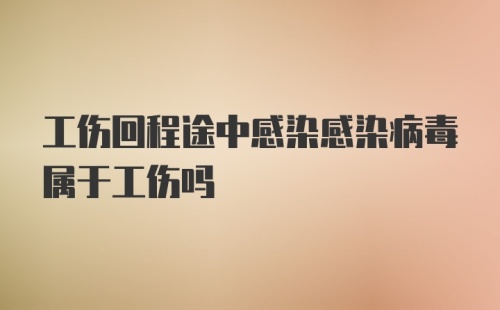 工伤回程途中感染感染病毒属于工伤吗